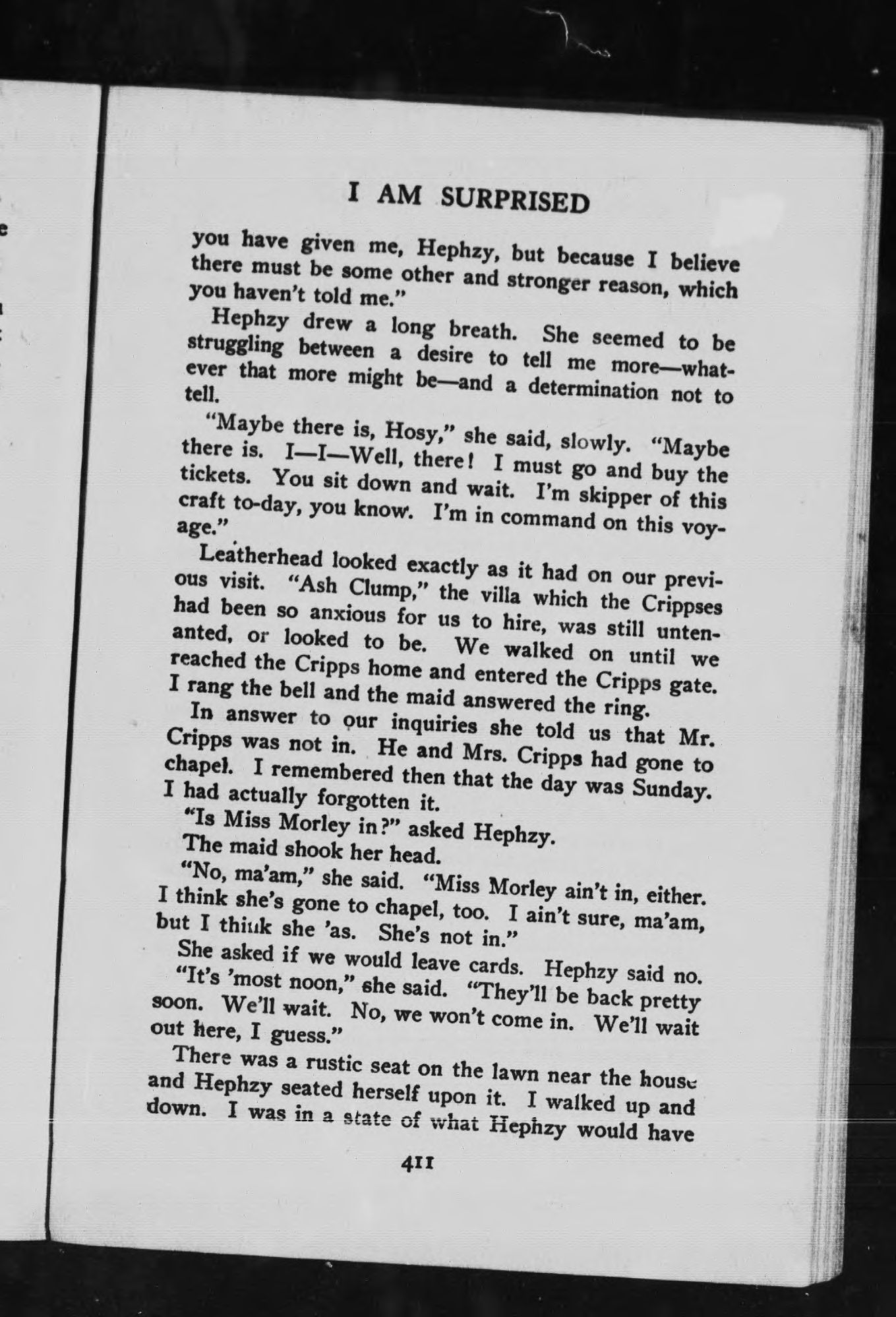 I AM SURPRISED

you have given me, Hephzy, but because I believe there must be some other and stronger reason, which you haven't told me."

Hephzy drew a long breath. She seemed to be struggling between a desire to tell me more—whatever that more might be—and a determination not to tell.

"Maybe there is, Hosy," she said, slowly. "Maybe there is. I—I—Well, there! I must go and buy the tickets. You sit down and wait. I'm skipper of this craft to-day, you know. I'm in command on this voyage."

Leatherhead looked exactly as it had on our previous visit. "Ash Clump," the villa which the Crippses had been so anxious for us to hire, was still untenanted, or looked to be. We walked on until we reached the Cripps home and entered the Cripps gate. I rang the bell and the maid answered the ring.

In answer to our inquiries she told us that Mr. Cripps was not in. He and Mrs. Cripps had gone to chapel. I remembered then that the day was Sunday. I had actually forgotten it.

"Is Miss Morley in?" asked Hephzy.

The maid shook her head.

"No, ma'am," she said. "Miss Morley ain't in, either. I think she's gone to chapel, too. I ain't sure, ma'am, but I think she 'as. She's not in."

She asked if we would leave cards. Hephzy said no.

"It's 'most noon," she said. "They'll be back pretty soon. We'll wait. No, we won't come in. We'll wait out here, I guess."

There was a rustic seat on the lawn near the house and Hephzy seated herself upon it. I walked up and down. I was in a state of what Hephzy would have

411